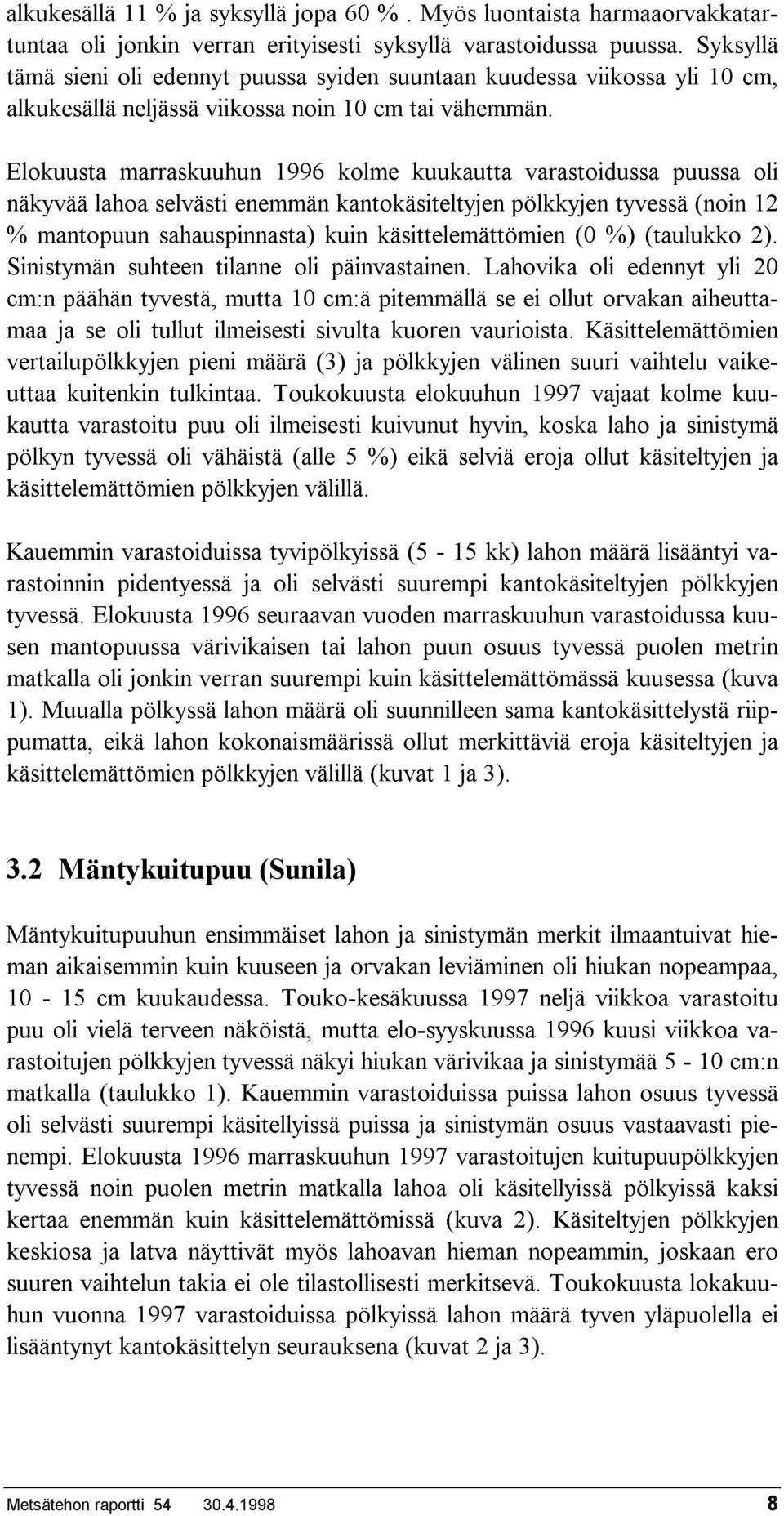 alkukesällä 11 % ja syksyllä jopa 60 %. Myös luontaista harmaaorvakkatartuntaa oli jonkin verran erityisesti syksyllä varastoidussa puussa. Syksyllä tämä sieni oli edennyt puussa syiden suuntaan kuudessa viikossa yli 10 cm, alkukesällä neljässä viikossa noin 10 cm tai vähemmän.

Elokuusta marraskuuhun 1996 kolme kuukautta varastoidussa puussa oli näkyvää lahoa selvästi enemmän kantokäsiteltyjen pölkkyjen tyvessä (noin 12 % mantopuun sahauspinnasta) kuin käsittelemättömien (0 %) (taulukko 2). Sinistymän suhteen tilanne oli päinvastainen. Lahovika oli edennyt yli 20 cm:n päähän tyvestä, mutta 10 cm:ä pitemmällä se ei ollut orvakan aiheuttamaa ja se oli tullut ilmeisesti sivulta kuoren vaurioista. Käsittelemättömien vertailupölkkyjen pieni määrä (3) ja pölkkyjen välinen suuri vaihtelu vaikeuttaa kuitenkin tulkintaa. Toukokuusta elokuuhun 1997 vajaat kolme kuukautta varastoitu puu oli ilmeisesti kuivunut hyvin, koska laho ja sinistymä pölkyn tyvessä oli vähäistä (alle 5 %) eikä selviä eroja ollut käsiteltyjen ja käsittelemättömien pölkkyjen välillä.

Kauemmin varastoiduissa tyvipölkyissä (5 - 15 kk) lahon määrä lisääntyi varastoinnin pidentyessä ja oli selvästi suurempi kantokäsiteltyjen pölkkyjen tyvessä. Elokuusta 1996 seuraavan vuoden marraskuuhun varastoidussa kuusen mantopuussa värivikaisen tai lahon puun osuus tyvessä puolen metrin matkalla oli jonkin verran suurempi kuin käsittelemättömässä kuusessa (kuva 1). Muualla pölkyssä lahon määrä oli suunnilleen sama kantokäsittelystä riippumatta, eikä lahon kokonaismäärissä ollut merkittäviä eroja käsiteltyjen ja käsittelemättömien pölkkyjen välillä (kuvat 1 ja 3).

3.2 Mäntykuitupuu (Sunila)

Mäntykuitupuuhun ensimmäiset lahon ja sinistymän merkit ilmaantuivat hieman aikaisemmin kuin kuuseen ja orvakan leviäminen oli hiukan nopeampaa, 10 - 15 cm kuukaudessa. Touko-kesäkuussa 1997 neljä viikkoa varastoitu puu oli vielä terveen näköistä, mutta elo-syyskuussa 1996 kuusi viikkoa varastoitujen pölkkyjen tyvessä näkyi hiukan värivikaa ja sinistymää 5 - 10 cm:n matkalla (taulukko 1). Kauemmin varastoiduissa puissa lahon osuus tyvessä oli selvästi suurempi käsitellyissä puissa ja sinistymän osuus vastaavasti pienempi. Elokuusta 1996 marraskuuhun 1997 varastoitujen kuitupuupölkkyjen tyvessä noin puolen metrin matkalla lahoa oli käsitellyissä pölkyissä kaksi kertaa enemmän kuin käsittelemättömissä (kuva 2). Käsiteltyjen pölkkyjen keskiosa ja latva näyttivät myös lahoavan hieman nopeammin, joskaan ero suuren vaihtelun takia ei ole tilastollisesti merkitsevä. Toukokuusta lokakuuhun vuonna 1997 varastoiduissa pölkyissä lahon määrä tyven yläpuolella ei lisääntynyt kantokäsittelyn seurauksena (kuvat 2 ja 3).

Metsätehon raportti 54 30.4.1998 8